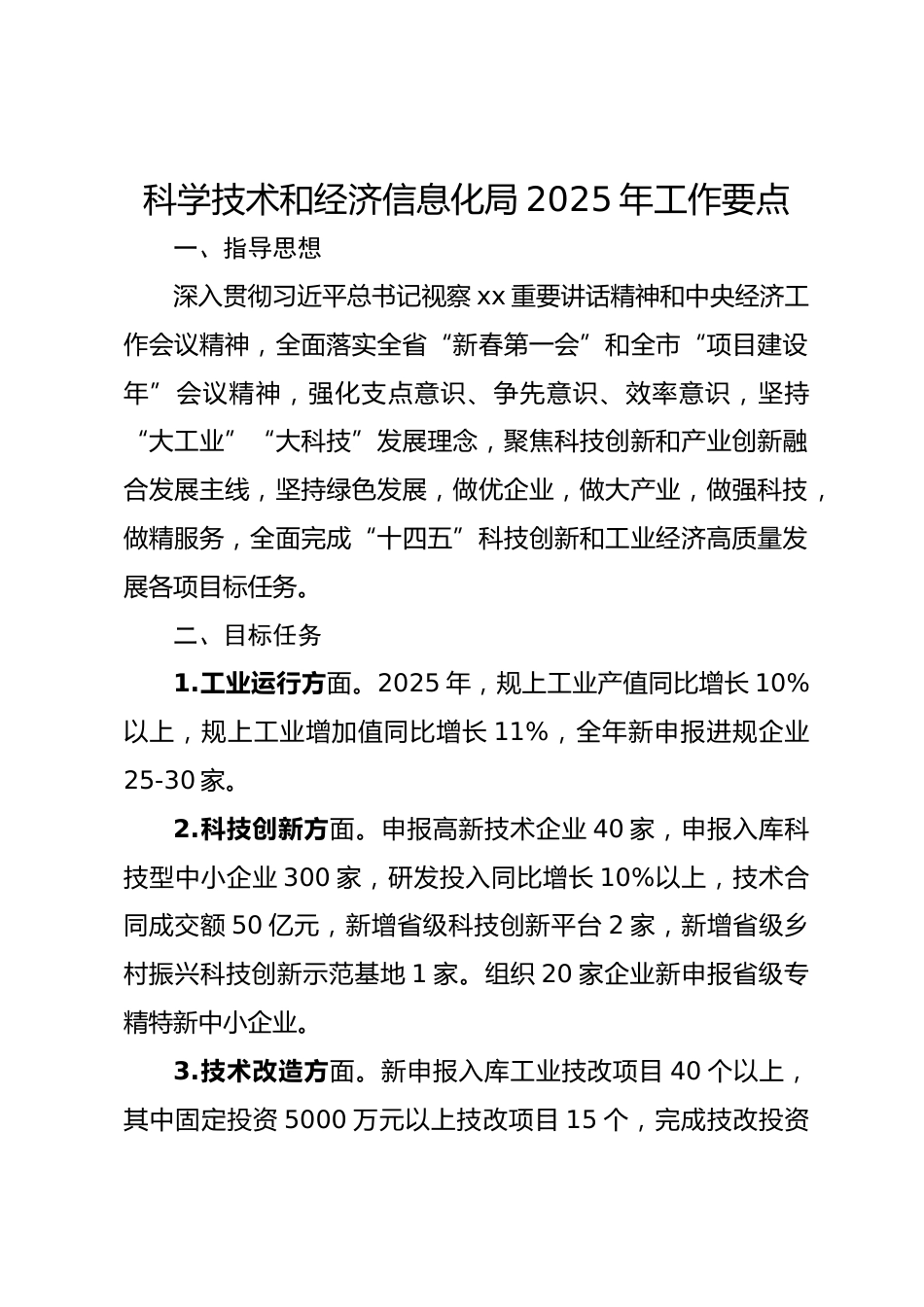 科学技术和经济信息化局 2025 年工作要点

一、指导思想

深入贯彻习近平总书记视察 xx 重要讲话精神和中央经济工作会议精神，全面落实全省“新春第一会”和全市“项目建设年”会议精神，强化支点意识、争先意识、效率意识，坚持“大工业”“大科技”发展理念，聚焦科技创新和产业创新融合发展主线，坚持绿色发展，做优企业，做大产业，做强科技，做精服务，全面完成“十四五”科技创新和工业经济高质量发展各项目标任务。

二、目标任务

1.工业运行方面。2025 年，规上工业产值同比增长 10%以上，规上工业增加值同比增长 11%，全年新申报进规企业 25-30 家。

2.科技创新方面。申报高新技术企业 40 家，申报入库科技型中小企业 300 家，研发投入同比增长 10%以上，技术合同成交额 50 亿元，新增省级科技创新平台 2 家，新增省级乡村振兴科技创新示范基地 1 家。组织 20 家企业新申报省级专精特新中小企业。

3.技术改造方面。新申报入库工业技改项目 40 个以上，其中固定投资 5000 万元以上技改项目 15 个，完成技改投资